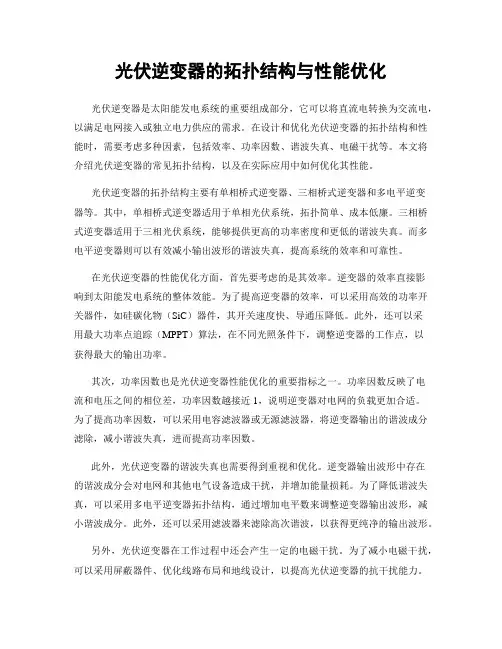 光伏逆变器的拓扑结构与性能优化

光伏逆变器是太阳能发电系统的重要组成部分，它可以将直流电转换为交流电，以满足电网接入或独立电力供应的需求。在设计和优化光伏逆变器的拓扑结构和性能时，需要考虑多种因素，包括效率、功率因数、谐波失真、电磁干扰等。本文将介绍光伏逆变器的常见拓扑结构，以及在实际应用中如何优化其性能。

光伏逆变器的拓扑结构主要有单相桥式逆变器、三相桥式逆变器和多电平逆变器等。其中，单相桥式逆变器适用于单相光伏系统，拓扑简单、成本低廉。三相桥式逆变器适用于三相光伏系统，能够提供更高的功率密度和更低的谐波失真。而多电平逆变器则可以有效减小输出波形的谐波失真，提高系统的效率和可靠性。

在光伏逆变器的性能优化方面，首先要考虑的是其效率。逆变器的效率直接影响到太阳能发电系统的整体效能。为了提高逆变器的效率，可以采用高效的功率开关器件，如硅碳化物（SiC）器件，其开关速度快、导通压降低。此外，还可以采用最大功率点追踪（MPPT）算法，在不同光照条件下，调整逆变器的工作点，以获得最大的输出功率。

其次，功率因数也是光伏逆变器性能优化的重要指标之一。功率因数反映了电流和电压之间的相位差，功率因数越接近 1，说明逆变器对电网的负载更加合适。为了提高功率因数，可以采用电容滤波器或无源滤波器，将逆变器输出的谐波成分滤除，减小谐波失真，进而提高功率因数。

此外，光伏逆变器的谐波失真也需要得到重视和优化。逆变器输出波形中存在的谐波成分会对电网和其他电气设备造成干扰，并增加能量损耗。为了降低谐波失真，可以采用多电平逆变器拓扑结构，通过增加电平数来调整逆变器输出波形，减小谐波成分。此外，还可以采用滤波器来滤除高次谐波，以获得更纯净的输出波形。

另外，光伏逆变器在工作过程中还会产生一定的电磁干扰。为了减小电磁干扰，可以采用屏蔽器件、优化线路布局和地线设计，以提高光伏逆变器的抗干扰能力。